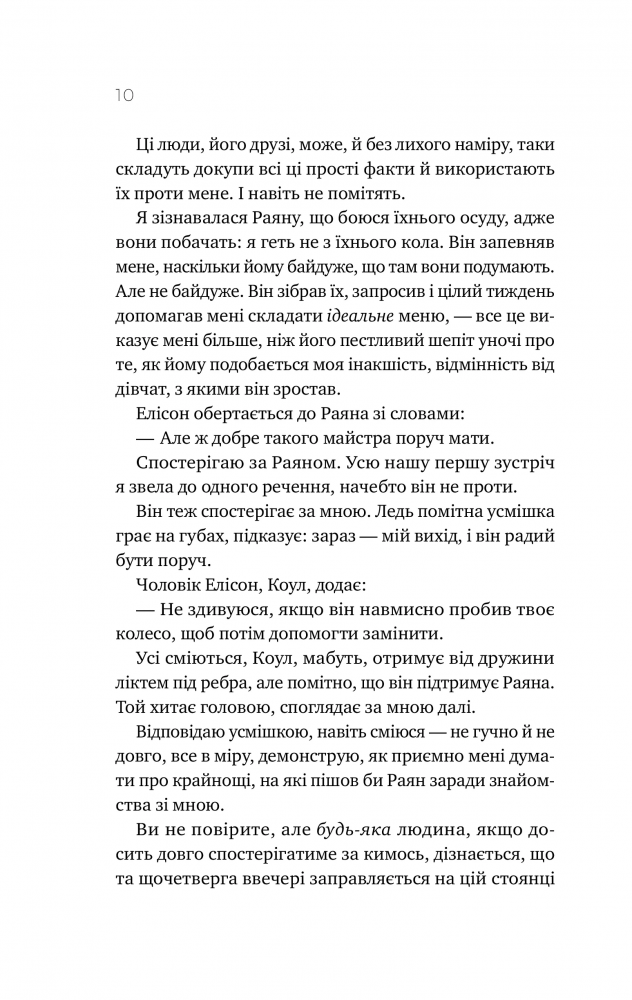 10

Ці люди, його друзі, може, й без лихого наміру, таки складуть докупи всі ці прості факти й використають їх проти мене. І навіть не помітять.

Я зізнавалася Раяну, що боюся їхнього осуду, адже вони побачать: я геть не з їхнього кола. Він запевняв мене, наскільки йому байдуже, що там вони подумають. Але не байдуже. Він зібрав їх, запросив і цілий тиждень допомагав мені складати ідеальне меню, — все це виказує мені більше, ніж його пестливий шепіт уночі про те, як йому подобається моя інакшість, відмінність від дівчат, з якими він зростав.

Елісон обертається до Раяна зі словами:

— Але ж добре такого майстра поруч мати.

Спостерігаю за Раяном. Усю нашу першу зустріч я звела до одного речення, начебто він не проти.

Він теж спостерігає за мною. Ледь помітна усмішка грає на губах, підказує: зараз — мій вихід, і він радий бути поруч.

Чоловік Елісон, Коул, додає:

— Не здивуюся, якщо він навмисно пробив твоє колесо, щоб потім допомогти замінити.

Усі сміються, Коул, мабуть, отримує від дружини ліктем під ребра, але помітно, що він підтримує Раяна. Той хитає головою, споглядає за мною далі.

Відповідаю усмішкою, навіть сміюся — не гучно й не довго, все в міру, демонструю, як приємно мені думати про крайнощі, на які пішов би Раян заради знайомства зі мною.

Ви не повірите, але будь-яка людина, якщо досить довго спостерігатиме за кимось, дізнається, що та щочетверга ввечері заправляється на цій стоянці